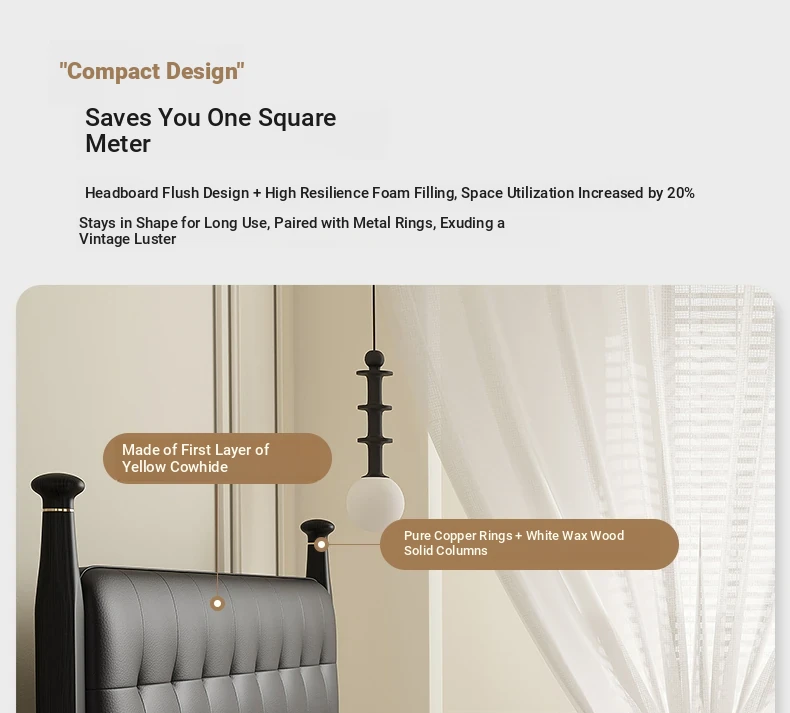 "Compact Design"

Saves You One Square Meter

Headboard Flush Design + High Resilience Foam Filling, Space Utilization Increased by 20%

Stays in Shape for Long Use, Paired with Metal Rings, Exuding a Vintage Luster

Made of First Layer of Yellow Cowhide

Pure Copper Rings + White Wax Wood Solid Columns